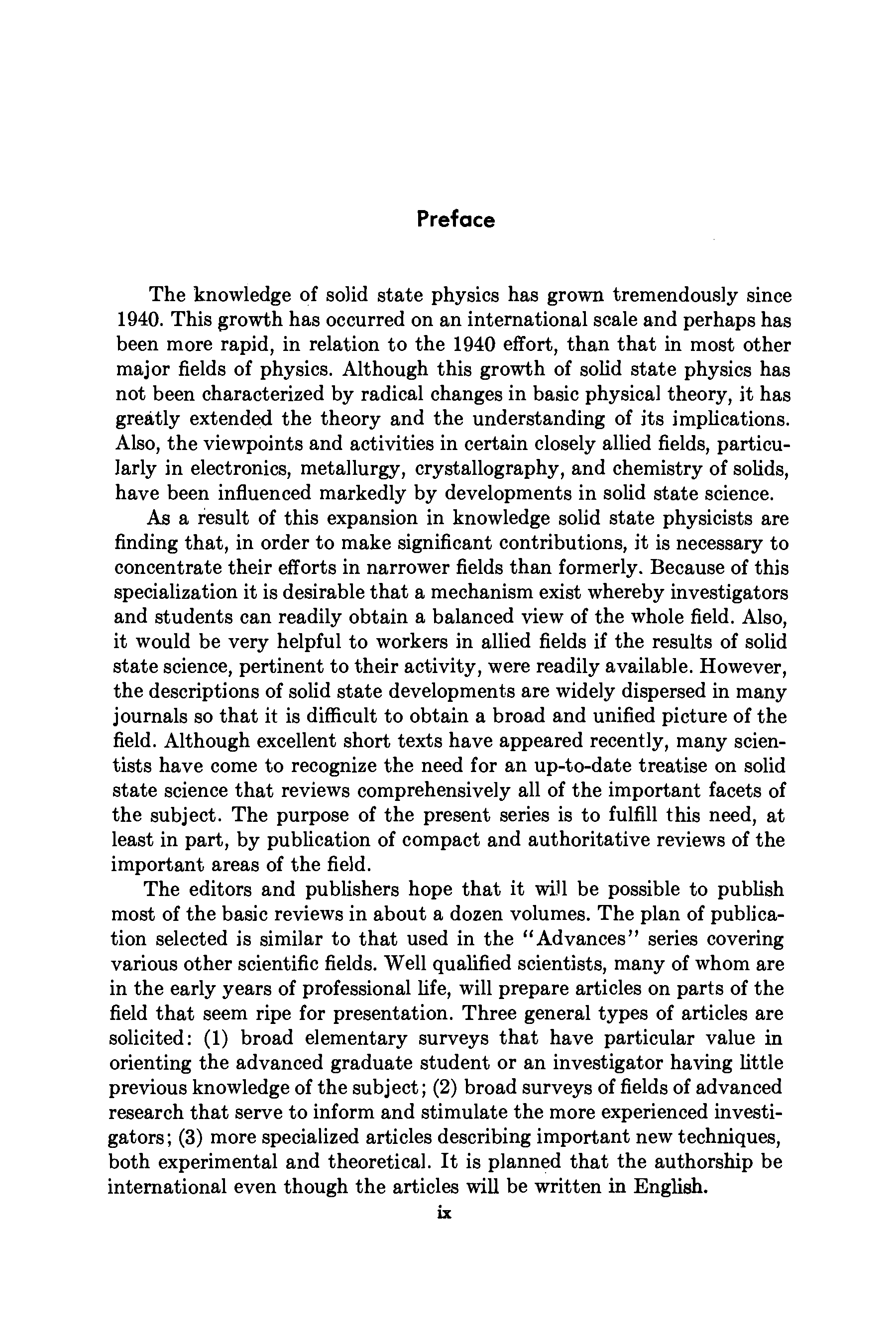 Preface

The knowledge of solid state physics has grown tremendously since 1940. This growth has occurred on an international scale and perhaps has been more rapid, in relation to the 1940 effort, than that in most other major fields of physics. Although this growth of solid state physics has not been characterized by radical changes in basic physical theory, it has greatly extended the theory and the understanding of its implications. Also, the viewpoints and activities in certain closely allied fields, particularly in electronics, metallurgy, crystallography, and chemistry of solids, have been influenced markedly by developments in solid state science.

As a result of this expansion in knowledge solid state physicists are finding that, in order to make significant contributions, it is necessary to concentrate their efforts in narrower fields than formerly. Because of this specialization it is desirable that a mechanism exist whereby investigators and students can readily obtain a balanced view of the whole field. Also, it would be very helpful to workers in allied fields if the results of solid state science, pertinent to their activity, were readily available. However, the descriptions of solid state developments are widely dispersed in many journals so that it is difficult to obtain a broad and unified picture of the field. Although excellent short texts have appeared recently, many scientists have come to recognize the need for an up-to-date treatise on solid state science that reviews comprehensively all of the important facets of the subject. The purpose of the present series is to fulfill this need, at least in part, by publication of compact and authoritative reviews of the important areas of the field.

The editors and publishers hope that it will be possible to publish most of the basic reviews in about a dozen volumes. The plan of publication selected is similar to that used in the "Advances" series covering various other scientific fields. Well qualified scientists, many of whom are in the early years of professional life, will prepare articles on parts of the field that seem ripe for presentation. Three general types of articles are solicited: (1) broad elementary surveys that have particular value in orienting the advanced graduate student or an investigator having little previous knowledge of the subject; (2) broad surveys of fields of advanced research that serve to inform and stimulate the more experienced investigators; (3) more specialized articles describing important new techniques, both experimental and theoretical. It is planned that the authorship be international even though the articles will be written in English.

ix